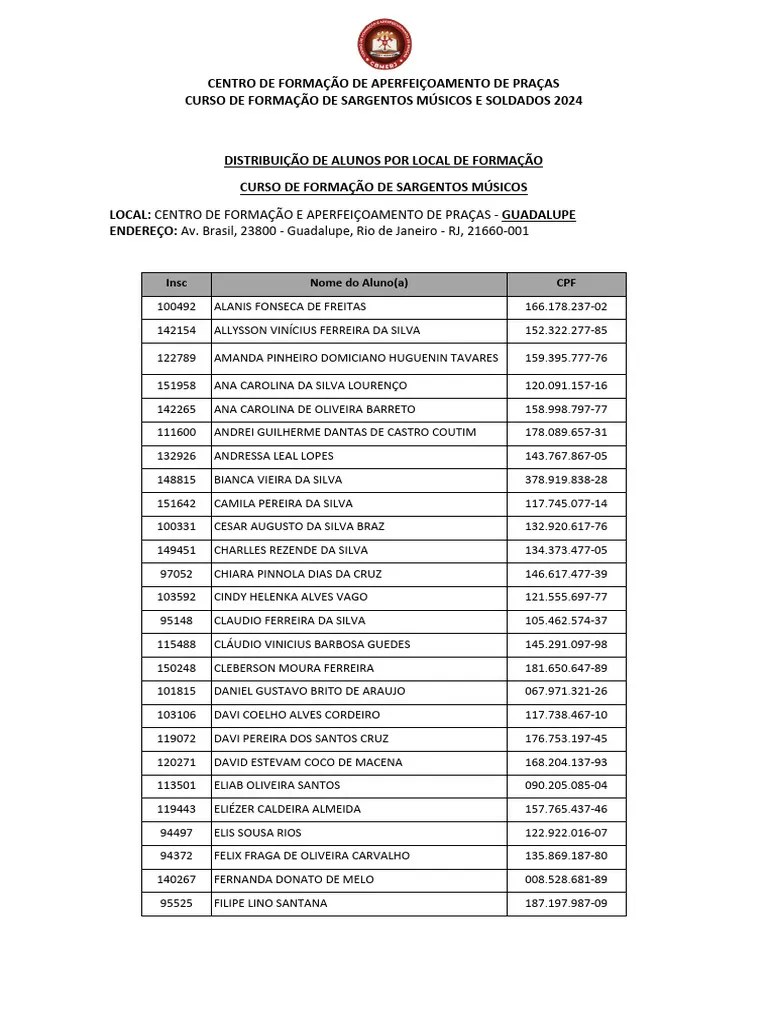 CENTRO DE FORMAÇÃO DE APERFEIÇOAMENTO DE PRAÇAS
CURSO DE FORMAÇÃO DE SARGENTOS MÚSICOS E SOLDADOS 2024

DISTRIBUIÇÃO DE ALUNOS POR LOCAL DE FORMAÇÃO

CURSO DE FORMAÇÃO DE SARGENTOS MÚSICOS

LOCAL: CENTRO DE FORMAÇÃO E APERFEIÇOAMENTO DE PRAÇAS - GUADALUPE
ENDEREÇO: Av. Brasil, 23800 - Guadalupe, Rio de Janeiro - RJ, 21660-001

| Insc | Nome do Aluno(a) | CPF |
|---|---|---|
| 100492 | ALANIS FONSECA DE FREITAS | 166.178.237-02 |
| 142154 | ALLYSSON VINÍCIUS FERREIRA DA SILVA | 152.322.277-85 |
| 122789 | AMANDA PINHEIRO DOMICIANO HUGUENIN TAVARES | 159.395.777-76 |
| 151958 | ANA CAROLINA DA SILVA LOURENÇO | 120.091.157-16 |
| 142265 | ANA CAROLINA DE OLIVEIRA BARRETO | 158.998.797-77 |
| 111600 | ANDREI GUILHERME DANTAS DE CASTRO COUTIM | 178.089.657-31 |
| 132926 | ANDRESSA LEAL LOPES | 143.767.867-05 |
| 148815 | BIANCA VIEIRA DA SILVA | 378.919.838-28 |
| 151642 | CAMILA PEREIRA DA SILVA | 117.745.077-14 |
| 100331 | CESAR AUGUSTO DA SILVA BRAZ | 132.920.617-76 |
| 149451 | CHARLLES REZENDE DA SILVA | 134.373.477-05 |
| 97052 | CHIARA PINNOLA DIAS DA CRUZ | 146.617.477-39 |
| 103592 | CINDY HELENKA ALVES VAGO | 121.555.697-77 |
| 95148 | CLAUDIO FERREIRA DA SILVA | 105.462.574-37 |
| 115488 | CLÁUDIO VINICIUS BARBOSA GUEDES | 145.291.097-98 |
| 150248 | CLEBERSON MOURA FERREIRA | 181.650.647-89 |
| 101815 | DANIEL GUSTAVO BRITO DE ARAUJO | 067.971.321-26 |
| 103106 | DAVI COELHO ALVES CORDEIRO | 117.738.467-10 |
| 119072 | DAVI PEREIRA DOS SANTOS CRUZ | 176.753.197-45 |
| 120271 | DAVID ESTEVAM COCO DE MACENA | 168.204.137-93 |
| 113501 | ELIAB OLIVEIRA SANTOS | 090.205.085-04 |
| 119443 | ELIÉZER CALDEIRA ALMEIDA | 157.765.437-46 |
| 94497 | ELIS SOUSA RIOS | 122.922.016-07 |
| 94372 | FELIX FRAGA DE OLIVEIRA CARVALHO | 135.869.187-80 |
| 140267 | FERNANDA DONATO DE MELO | 008.528.681-89 |
| 95525 | FILIPE LINO SANTANA | 187.197.987-09 |